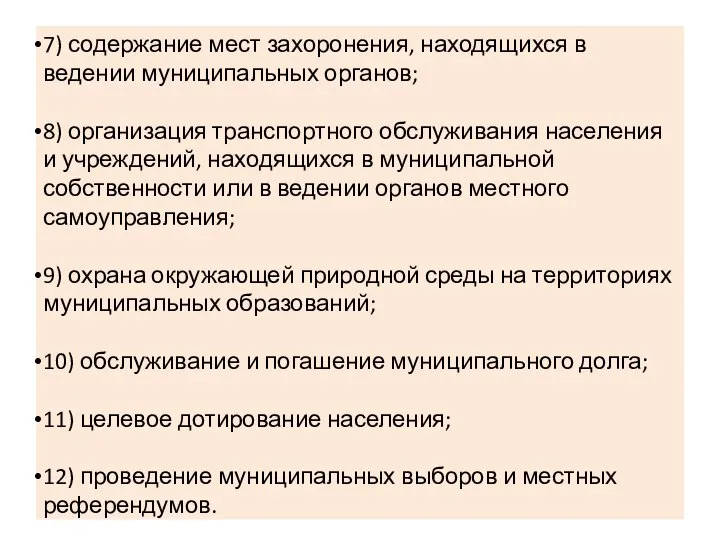 •7) содержание мест захоронения, находящихся в ведении муниципальных органов;

•8) организация транспортного обслуживания населения и учреждений, находящихся в муниципальной собственности или в ведении органов местного самоуправления;

•9) охрана окружающей природной среды на территориях муниципальных образований;

•10) обслуживание и погашение муниципального долга;

•11) целевое дотирование населения;

•12) проведение муниципальных выборов и местных референдумов.